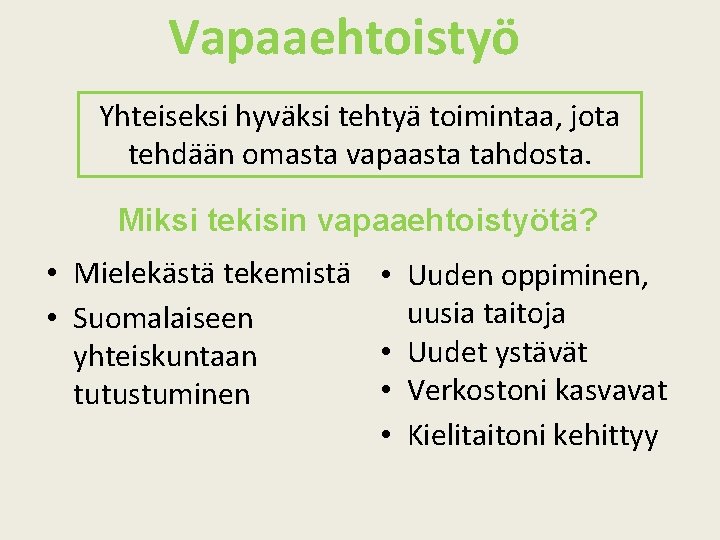 Vapaaehtoistyö

Yhteiseksi hyväksi tehtyä toimintaa, jota tehdään omasta vapaasta tahdosta.

Miksi tekisin vapaaehtoistyötä?

• Mielekästä tekemistä
• Suomalaiseen yhteiskuntaan tutustuminen

• Uuden oppiminen, uusia taitoja
• Uudet ystävät
• Verkostoni kasvavat
• Kielitaitoni kehittyy